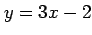 $y = 3x - 2$